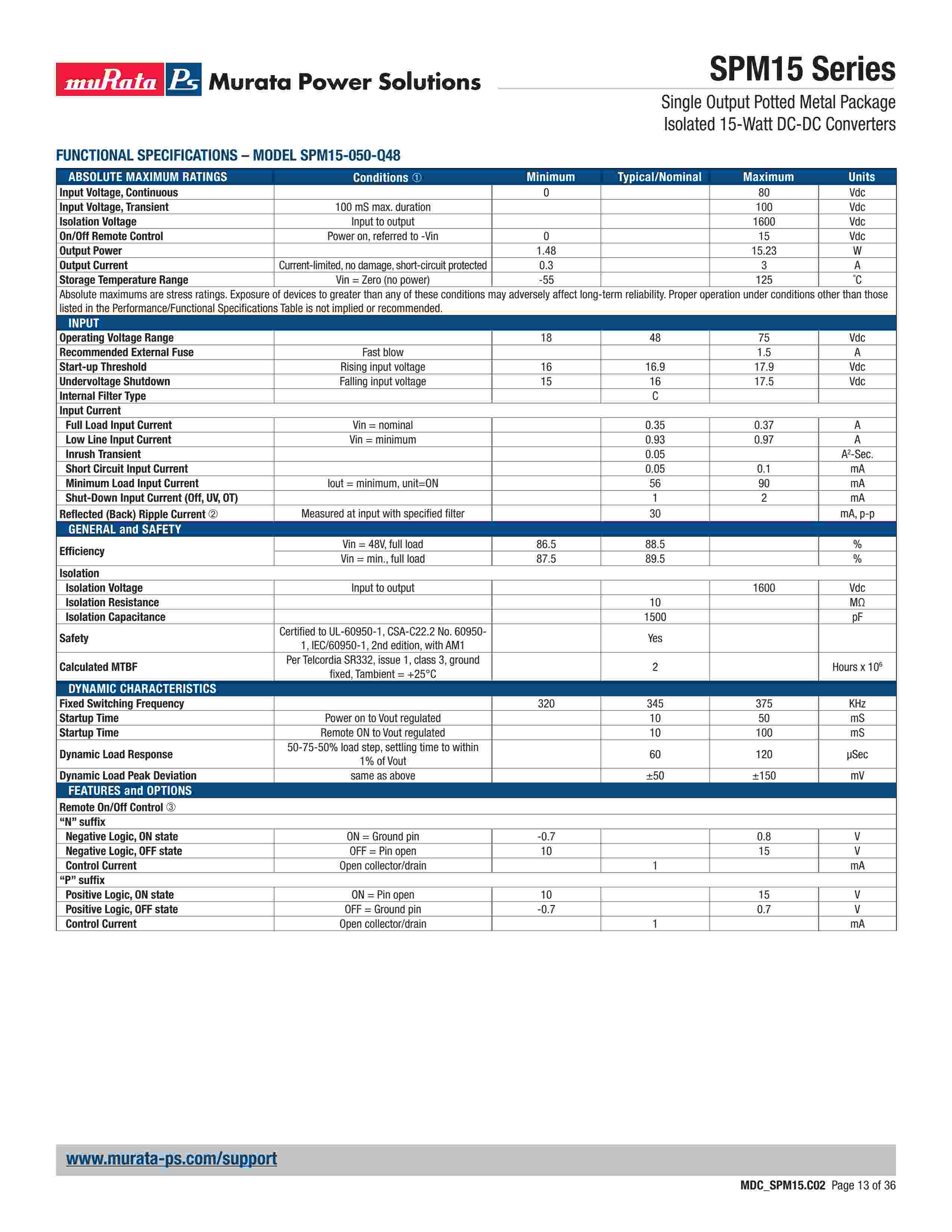 muRata Ps Murata Power Solutions

SPM15 Series

Single Output Potted Metal Package
Isolated 15-Watt DC-DC Converters

FUNCTIONAL SPECIFICATIONS – MODEL SPM15-050-Q48

| ABSOLUTE MAXIMUM RATINGS | Conditions ① | Minimum | Typical/Nominal | Maximum | Units |
|---|---|---|---|---|---|
| Input Voltage, Continuous | | 0 | | 80 | Vdc |
| Input Voltage, Transient | 100 mS max. duration | | | 100 | Vdc |
| Isolation Voltage | Input to output | | | 1600 | Vdc |
| On/Off Remote Control | Power on, referred to -Vin | 0 | | 15 | Vdc |
| Output Power | | 1.48 | | 15.23 | W |
| Output Current | Current-limited, no damage, short-circuit protected | 0.3 | | 3 | A |
| Storage Temperature Range | Vin = Zero (no power) | -55 | | 125 | °C |
| Absolute maximums are stress ratings. Exposure of devices to greater than any of these conditions may adversely affect long-term reliability. Proper operation under conditions other than those listed in the Performance/Functional Specifications Table is not implied or recommended. | | | | | |
| INPUT | | | | | |
| Operating Voltage Range | | 18 | 48 | 75 | Vdc |
| Recommended External Fuse | Fast blow | | | 1.5 | A |
| Start-up Threshold | Rising input voltage | 16 | 16.9 | 17.9 | Vdc |
| Undervoltage Shutdown | Falling input voltage | 15 | 16 | 17.5 | Vdc |
| Internal Filter Type | | | C | | |
| Input Current | | | | | |
| Full Load Input Current | Vin = nominal | | 0.35 | 0.37 | A |
| Low Line Input Current | Vin = minimum | | 0.93 | 0.97 | A |
| Inrush Transient | | | 0.05 | | $A^2$-Sec. |
| Short Circuit Input Current | | | 0.05 | 0.1 | mA |
| Minimum Load Input Current | Iout = minimum, unit=ON | | 56 | 90 | mA |
| Shut-Down Input Current (Off, UV, OT) | | | 1 | 2 | mA |
| Reflected (Back) Ripple Current ② | Measured at input with specified filter | | 30 | | mA, p-p |
| GENERAL and SAFETY | | | | | |
| Efficiency | Vin = 48V, full load | 86.5 | 88.5 | | % |
| | Vin = min., full load | 87.5 | 89.5 | | % |
| Isolation | | | | | |
| Isolation Voltage | Input to output | | | 1600 | Vdc |
| Isolation Resistance | | | 10 | | MΩ |
| Isolation Capacitance | | | 1500 | | pF |
| Safety | Certified to UL-60950-1, CSA-C22.2 No. 60950-1, IEC/60950-1, 2nd edition, with AM1 | | Yes | | |
| Calculated MTBF | Per Telcordia SR332, issue 1, class 3, ground fixed, Tambient = +25°C | | 2 | | Hours x $10^6$ |
| DYNAMIC CHARACTERISTICS | | | | | |
| Fixed Switching Frequency | | 320 | 345 | 375 | KHz |
| Startup Time | Power on to Vout regulated | | 10 | 50 | mS |
| Startup Time | Remote ON to Vout regulated | | 10 | 100 | mS |
| Dynamic Load Response | 50-75-50% load step, settling time to within 1% of Vout | | 60 | 120 | μSec |
| Dynamic Load Peak Deviation | same as above | | ±50 | ±150 | mV |
| FEATURES and OPTIONS | | | | | |
| Remote On/Off Control ③ | | | | | |
| "N" suffix | | | | | |
| Negative Logic, ON state | ON = Ground pin | -0.7 | | 0.8 | V |
| Negative Logic, OFF state | OFF = Pin open | 10 | | 15 | V |
| Control Current | Open collector/drain | | 1 | | mA |
| "P" suffix | | | | | |
| Positive Logic, ON state | ON = Pin open | 10 | | 15 | V |
| Positive Logic, OFF state | OFF = Ground pin | -0.7 | | 0.7 | V |
| Control Current | Open collector/drain | | 1 | | mA |

www.murata-ps.com/support

MDC_SPM15.C02 Page 13 of 36